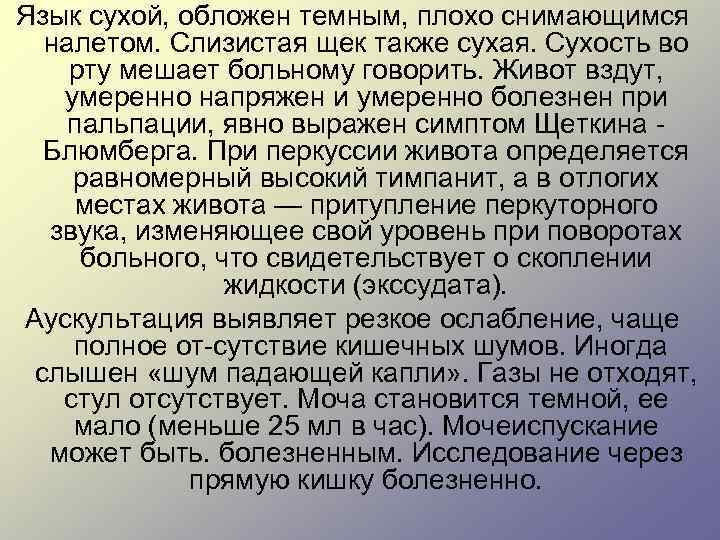 Язык сухой, обложен темным, плохо снимающимся налетом. Слизистая щек также сухая. Сухость во рту мешает больному говорить. Живот вздут, умеренно напряжен и умеренно болезнен при пальпации, явно выражен симптом Щеткина - Блюмберга. При перкуссии живота определяется равномерный высокий тимпанит, а в отлогих местах живота — притупление перкуторного звука, изменяющее свой уровень при поворотах больного, что свидетельствует о скоплении жидкости (экссудата).

Аускультация выявляет резкое ослабление, чаще полное от-сутствие кишечных шумов. Иногда слышен «шум падающей капли». Газы не отходят, стул отсутствует. Моча становится темной, ее мало (меньше 25 мл в час). Мочеиспускание может быть. болезненным. Исследование через прямую кишку болезненно.